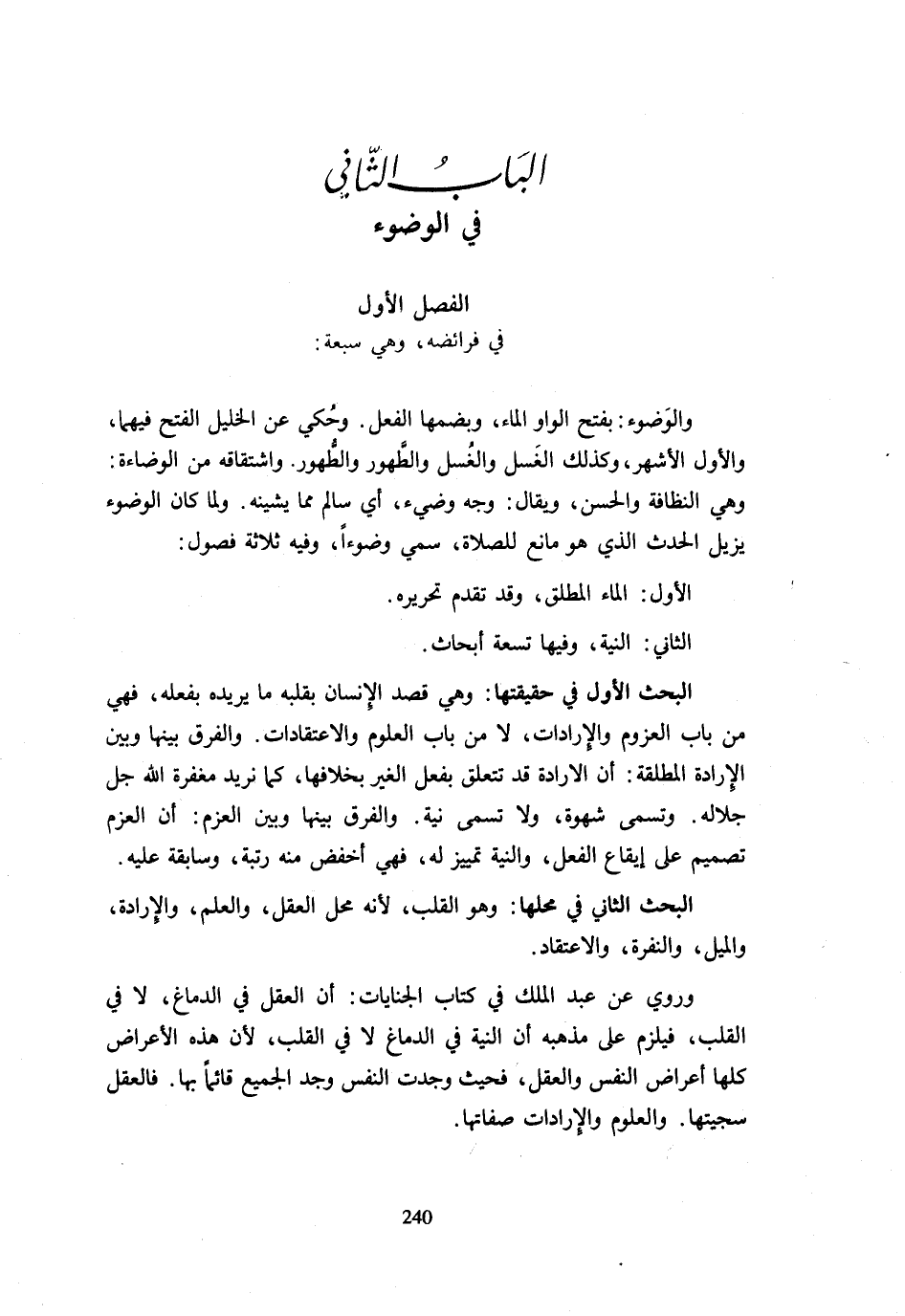 البَابُ الثّاني
في الوضوء

الفصل الأول
في فرائضه، وهي سبعة:

والوَضوء: بفتح الواو الماء، وبضمها الفعل. وحُكي عن الخليل الفتح فيهما، والأول الأشهر، وكذلك الغَسل والغُسل والطَّهور والطُّهور. واشتقاقه من الوضاءة: وهي النظافة والحسن، ويقال: وجه وضيء، أي سالم مما يشينه. ولما كان الوضوء يزيل الحدث الذي هو مانع للصلاة، سمي وضوءاً، وفيه ثلاثة فصول:

الأول: الماء المطلق، وقد تقدم تحريره.

الثاني: النية، وفيها تسعة أبحاث.

البحث الأول في حقيقتها: وهي قصد الإنسان بقلبه ما يريده بفعله، فهي من باب العزوم والإرادات، لا من باب العلوم والاعتقادات. والفرق بينها وبين الإرادة المطلقة: أن الارادة قد تتعلق بفعل الغير بخلافها، كما نريد مغفرة الله جل جلاله. وتسمى شهوة، ولا تسمى نية. والفرق بينها وبين العزم: أن العزم تصميم على إيقاع الفعل، والنية تمييز له، فهي أخفض منه رتبة، وسابقة عليه.

البحث الثاني في محلها: وهو القلب، لأنه محل العقل، والعلم، والإرادة، والميل، والنفرة، والاعتقاد.

وروي عن عبد الملك في كتاب الجنايات: أن العقل في الدماغ، لا في القلب، فيلزم على مذهبه أن النية في الدماغ لا في القلب، لأن هذه الأعراض كلها أعراض النفس والعقل، فحيث وجدت النفس وجد الجميع قائماً بها. فالعقل سجيتها. والعلوم والإرادات صفاتها.

240